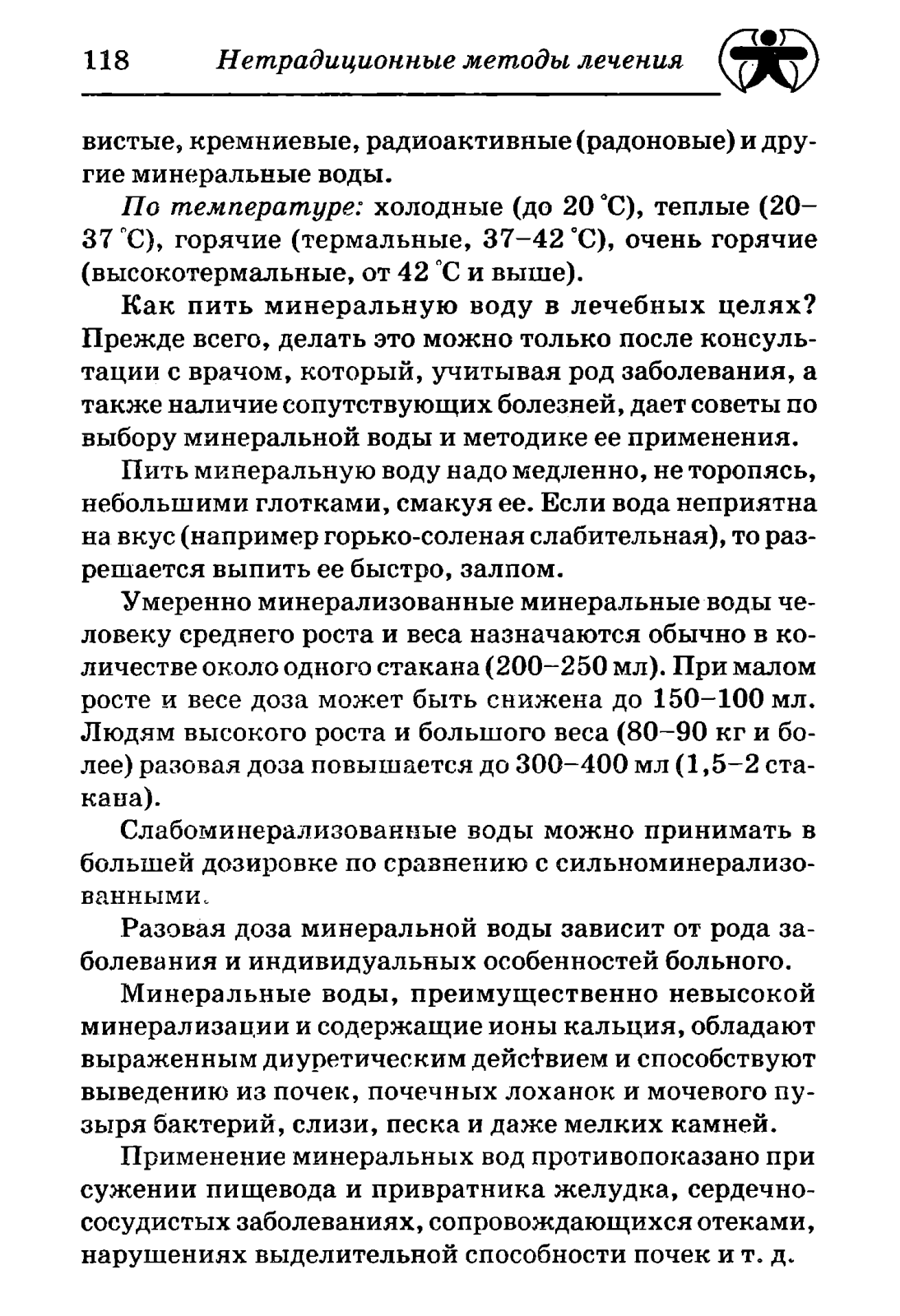 118 Нетрадиционные методы лечения

вистые, кремниевые, радиоактивные (радоновые) и другие минеральные воды.

По температуре: холодные (до 20 °С), теплые (20–37 °С), горячие (термальные, 37–42 °С), очень горячие (высокотермальные, от 42 °С и выше).

Как пить минеральную воду в лечебных целях? Прежде всего, делать это можно только после консультации с врачом, который, учитывая род заболевания, а также наличие сопутствующих болезней, дает советы по выбору минеральной воды и методике ее применения.

Пить минеральную воду надо медленно, не торопясь, небольшими глотками, смакуя ее. Если вода неприятна на вкус (например горько-соленая слабительная), то разрешается выпить ее быстро, залпом.

Умеренно минерализованные минеральные воды человеку среднего роста и веса назначаются обычно в количестве около одного стакана (200–250 мл). При малом росте и весе доза может быть снижена до 150–100 мл. Людям высокого роста и большого веса (80–90 кг и более) разовая доза повышается до 300–400 мл (1,5–2 стакана).

Слабоминерализованные воды можно принимать в большей дозировке по сравнению с сильноминерализованными.

Разовая доза минеральной воды зависит от рода заболевания и индивидуальных особенностей больного.

Минеральные воды, преимущественно невысокой минерализации и содержащие ионы кальция, обладают выраженным диуретическим действием и способствуют выведению из почек, почечных лоханок и мочевого пузыря бактерий, слизи, песка и даже мелких камней.

Применение минеральных вод противопоказано при сужении пищевода и привратника желудка, сердечно-сосудистых заболеваниях, сопровождающихся отеками, нарушениях выделительной способности почек и т. д.